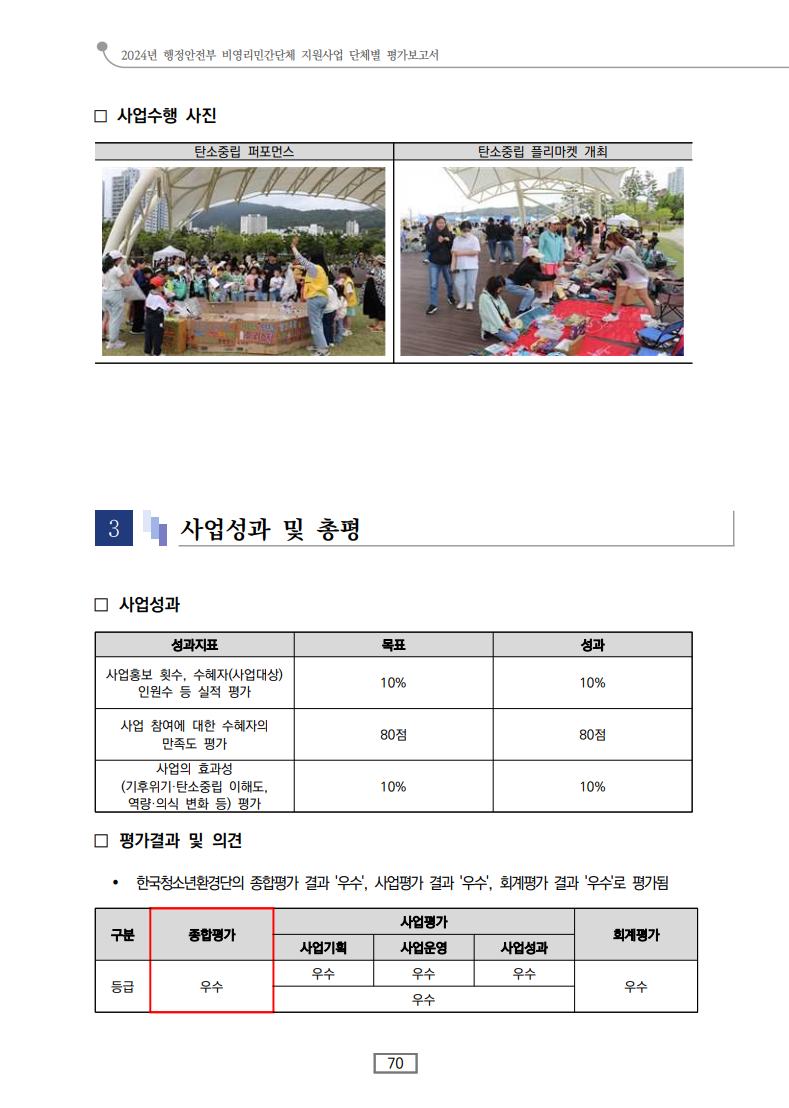 2024년 행정안전부 비영리민간단체 지원사업 단체별 평가보고서

□ 사업수행 사진

| 탄소중립 퍼포먼스 | 탄소중립 플리마켓 개최 |
|---|---|
| | |

3 사업성과 및 총평

□ 사업성과

| 성과지표 | 목표 | 성과 |
|---|---|---|
| 사업홍보 횟수, 수혜자(사업대상) 인원수 등 실적 평가 | 10% | 10% |
| 사업 참여에 대한 수혜자의 만족도 평가 | 80점 | 80점 |
| 사업의 효과성 (기후위기·탄소중립 이해도, 역량·의식 변화 등) 평가 | 10% | 10% |

□ 평가결과 및 의견

• 한국청소년환경단의 종합평가 결과 '우수', 사업평가 결과 '우수', 회계평가 결과 '우수'로 평가됨

| 구분 | 종합평가 | 사업평가 | | | 회계평가 |
|---|---|---|---|---|---|
| | | 사업기획 | 사업운영 | 사업성과 | |
| 등급 | 우수 | 우수 | 우수 | 우수 | 우수 |
| | | 우수 | | | |

70